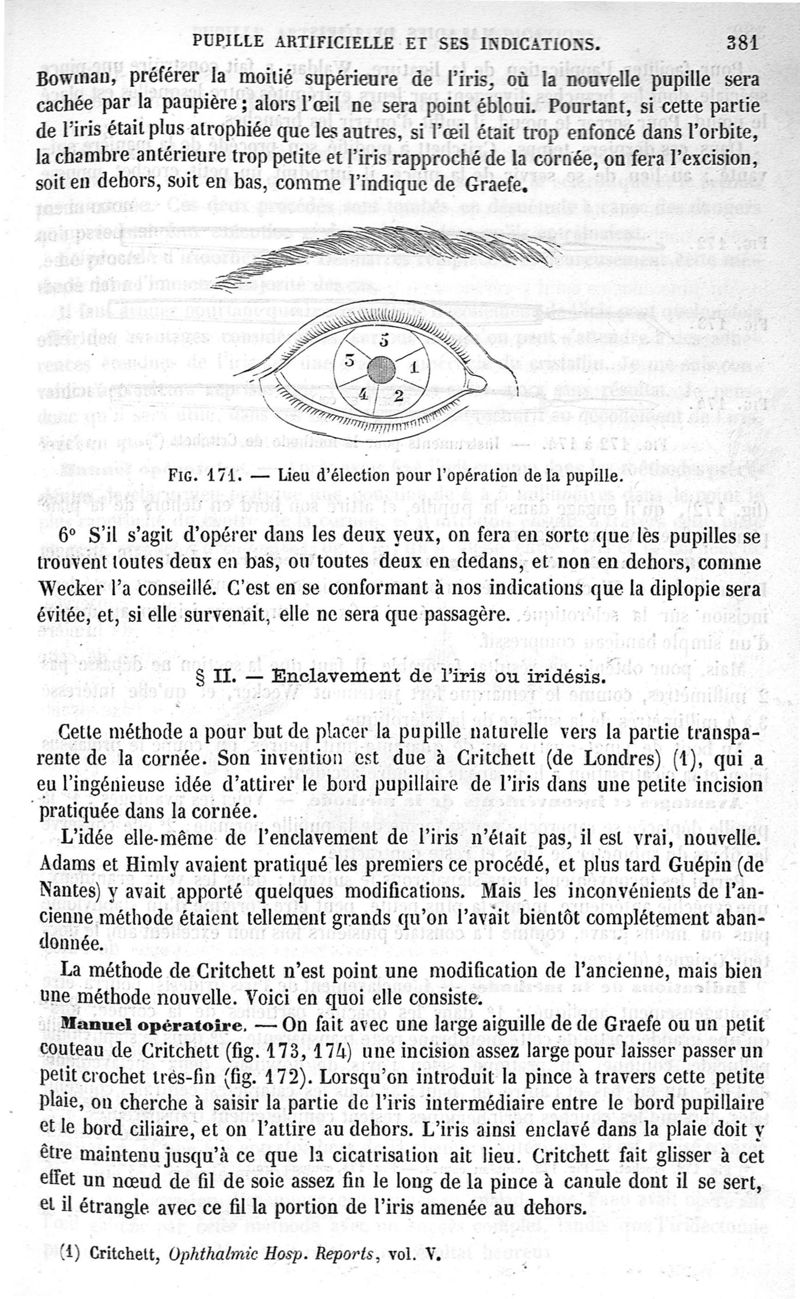 PUPILLE ARTIFICIELLE ET SES INDICATIONS. 381

Bowman, préférer la moitié supérieure de l'iris, où la nouvelle pupille sera cachée par la paupière ; alors l'œil ne sera point ébloui. Pourtant, si cette partie de l'iris était plus atrophiée que les autres, si l'œil était trop enfoncé dans l'orbite, la chambre antérieure trop petite et l'iris rapproché de la cornée, on fera l'excision, soit en dehors, soit en bas, comme l'indique de Graefe.

5
3
1
4
2

FIG. 171. — Lieu d'élection pour l'opération de la pupille.

6° S'il s'agit d'opérer dans les deux yeux, on fera en sorte que les pupilles se trouvent toutes deux en bas, ou toutes deux en dedans, et non en dehors, comme Wecker l'a conseillé. C'est en se conformant à nos indications que la diplopie sera évitée, et, si elle survenait, elle ne sera que passagère.

§ II. — Enclavement de l'iris ou iridésis.

Cette méthode a pour but de placer la pupille naturelle vers la partie transparente de la cornée. Son invention est due à Critchett (de Londres) (1), qui a eu l'ingénieuse idée d'attirer le bord pupillaire de l'iris dans une petite incision pratiquée dans la cornée.

L'idée elle-même de l'enclavement de l'iris n'était pas, il est vrai, nouvelle. Adams et Himly avaient pratiqué les premiers ce procédé, et plus tard Guépin (de Nantes) y avait apporté quelques modifications. Mais les inconvénients de l'ancienne méthode étaient tellement grands qu'on l'avait bientôt complétement abandonnée.

La méthode de Critchett n'est point une modification de l'ancienne, mais bien une méthode nouvelle. Voici en quoi elle consiste.

Manuel opératoire. — On fait avec une large aiguille de de Graefe ou un petit couteau de Critchett (fig. 173, 174) une incision assez large pour laisser passer un petit crochet très-fin (fig. 172). Lorsqu'on introduit la pince à travers cette petite plaie, on cherche à saisir la partie de l'iris intermédiaire entre le bord pupillaire et le bord ciliaire, et on l'attire au dehors. L'iris ainsi enclavé dans la plaie doit y être maintenu jusqu'à ce que la cicatrisation ait lieu. Critchett fait glisser à cet effet un nœud de fil de soie assez fin le long de la pince à canule dont il se sert, et il étrangle avec ce fil la portion de l'iris amenée au dehors.

(1) Critchett, Ophthalmic Hosp. Reports, vol. V.